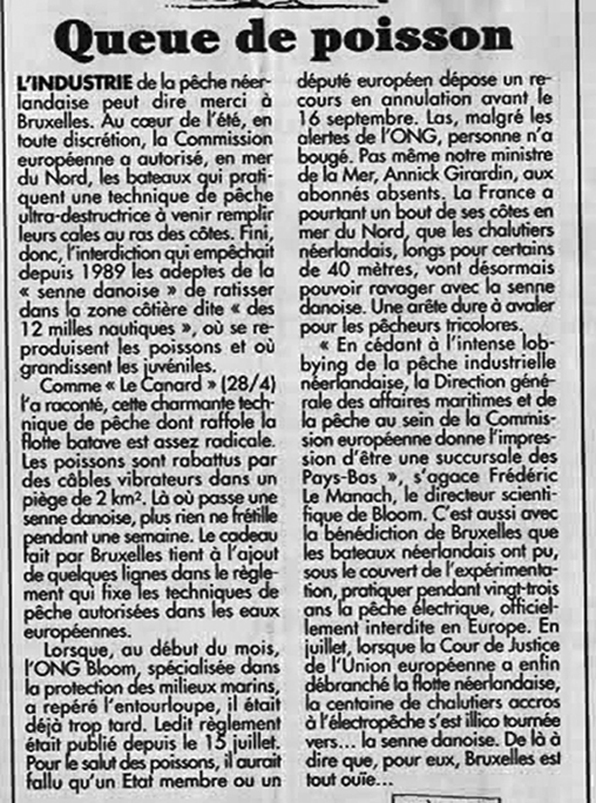 Queue de poisson

L'INDUSTRIE de la pêche néerlandaise peut dire merci à Bruxelles. Au cœur de l'été, en toute discrétion, la Commission européenne a autorisé, en mer du Nord, les bateaux qui pratiquent une technique de pêche ultra-destructrice à venir remplir leurs cales au ras des côtes. Fini, donc, l'interdiction qui empêchait depuis 1989 les adeptes de la « senne danoise » de ratisser dans la zone côtière dite « des 12 milles nautiques », où se reproduisent les poissons et où grandissent les juvéniles.

Comme « Le Canard » (28/4) l'a raconté, cette charmante technique de pêche dont raffole la flotte batave est assez radicale. Les poissons sont rabattus par des câbles vibrateurs dans un piège de 2 km². Là où passe une senne danoise, plus rien ne frétille pendant une semaine. Le cadeau fait par Bruxelles tient à l'ajout de quelques lignes dans le règlement qui fixe les techniques de pêche autorisées dans les eaux européennes.

Lorsque, au début du mois, l'ONG Bloom, spécialisée dans la protection des milieux marins, a repéré l'entourloupe, il était déjà trop tard. Ledit règlement était publié depuis le 15 juillet. Pour le salut des poissons, il aurait fallu qu'un Etat membre ou un député européen dépose un recours en annulation avant le 16 septembre. Las, malgré les alertes de l'ONG, personne n'a bougé. Pas même notre ministre de la Mer, Annick Girardin, aux abonnés absents. La France a pourtant un bout de ses côtes en mer du Nord, que les chalutiers néerlandais, longs pour certains de 40 mètres, vont désormais pouvoir ravager avec la senne danoise. Une arête dure à avaler pour les pêcheurs tricolores.

« En cédant à l'intense lobbying de la pêche industrielle néerlandaise, la Direction générale des affaires maritimes et de la pêche au sein de la Commission européenne donne l'impression d'être une succursale des Pays-Bas », s'agace Frédéric Le Manach, le directeur scientifique de Bloom. C'est aussi avec la bénédiction de Bruxelles que les bateaux néerlandais ont pu, sous le couvert de l'expérimentation, pratiquer pendant vingt-trois ans la pêche électrique, officiellement interdite en Europe. En juillet, lorsque la Cour de Justice de l'Union européenne a enfin débranché la flotte néerlandaise, la centaine de chalutiers accros à l'électropêche s'est illico tournée vers… la senne danoise. De là à dire que, pour eux, Bruxelles est tout ouïe…